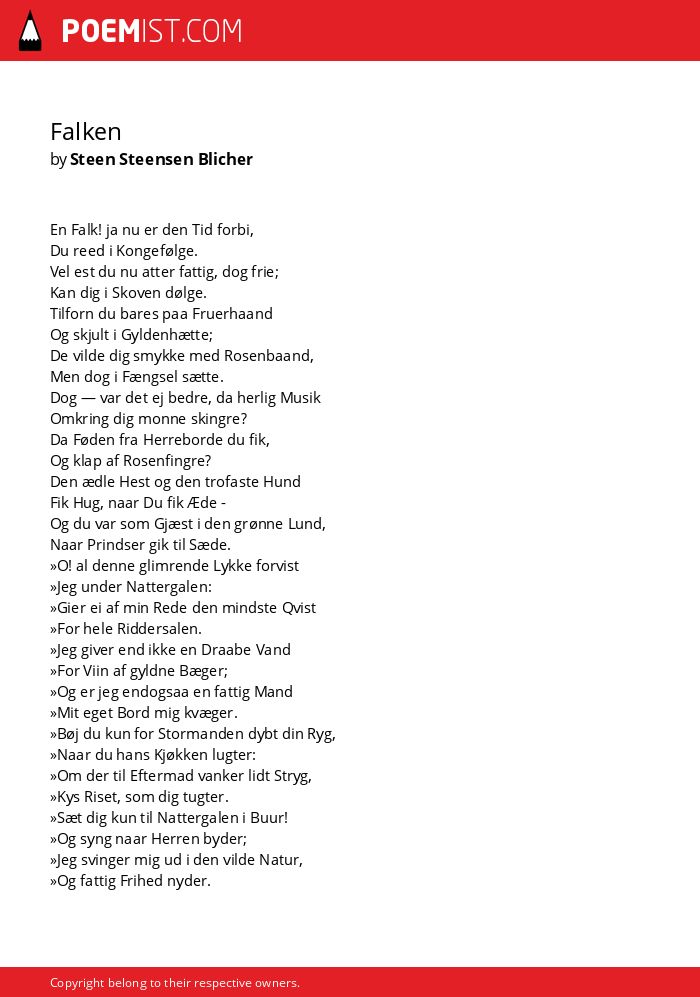 POEMIST.COM

Falken
by Steen Steensen Blicher

En Falk! ja nu er den Tid forbi,
Du reed i Kongefølge.
Vel est du nu atter fattig, dog frie;
Kan dig i Skoven dølge.
Tilforn du bares paa Fruerhaand
Og skjult i Gyldenhætte;
De vilde dig smykke med Rosenbaand,
Men dog i Fængsel sætte.
Dog — var det ej bedre, da herlig Musik
Omkring dig monne skingre?
Da Føden fra Herreborde du fik,
Og klap af Rosenfingre?
Den ædle Hest og den trofaste Hund
Fik Hug, naar Du fik Æde -
Og du var som Gjæst i den grønne Lund,
Naar Prindser gik til Sæde.
»O! al denne glimrende Lykke forvist
»Jeg under Nattergalen:
»Gier ei af min Rede den mindste Qvist
»For hele Riddersalen.
»Jeg giver end ikke en Draabe Vand
»For Viin af gyldne Bæger;
»Og er jeg endogsaa en fattig Mand
»Mit eget Bord mig kvæger.
»Bøj du kun for Stormanden dybt din Ryg,
»Naar du hans Kjøkken lugter:
»Om der til Eftermad vanker lidt Stryg,
»Kys Riset, som dig tugter.
»Sæt dig kun til Nattergalen i Buur!
»Og syng naar Herren byder;
»Jeg svinger mig ud i den vilde Natur,
»Og fattig Frihed nyder.

Copyright belong to their respective owners.